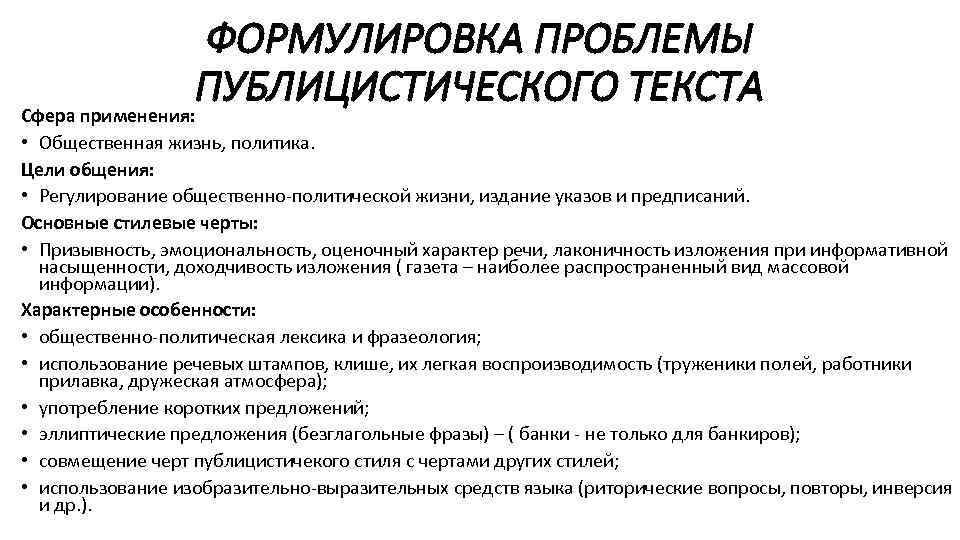 ФОРМУЛИРОВКА ПРОБЛЕМЫ ПУБЛИЦИСТИЧЕСКОГО ТЕКСТА

Сфера применения:
• Общественная жизнь, политика.
Цели общения:
• Регулирование общественно-политической жизни, издание указов и предписаний.
Основные стилевые черты:
• Призывность, эмоциональность, оценочный характер речи, лаконичность изложения при информативной насыщенности, доходчивость изложения ( газета – наиболее распространенный вид массовой информации).
Характерные особенности:
• общественно-политическая лексика и фразеология;
• использование речевых штампов, клише, их легкая воспроизводимость (труженики полей, работники прилавка, дружеская атмосфера);
• употребление коротких предложений;
• эллиптические предложения (безглагольные фразы) – ( банки - не только для банкиров);
• совмещение черт публицистичекого стиля с чертами других стилей;
• использование изобразительно-выразительных средств языка (риторические вопросы, повторы, инверсия и др.).